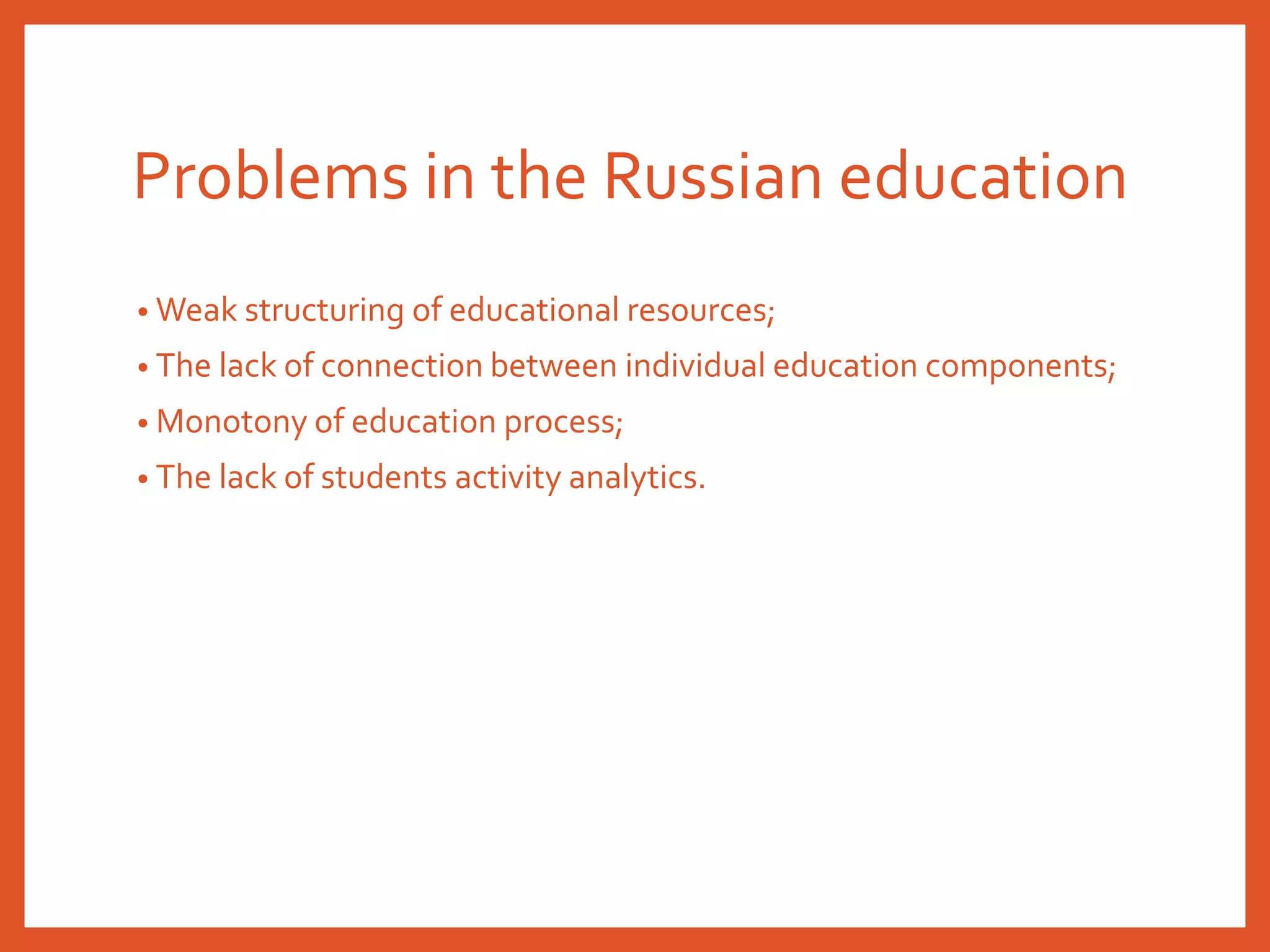 Problems in the Russian education

• Weak structuring of educational resources;
• The lack of connection between individual education components;
• Monotony of education process;
• The lack of students activity analytics.